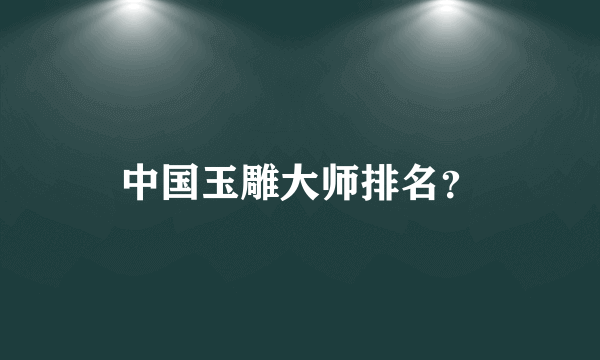 中国玉雕大师排名？